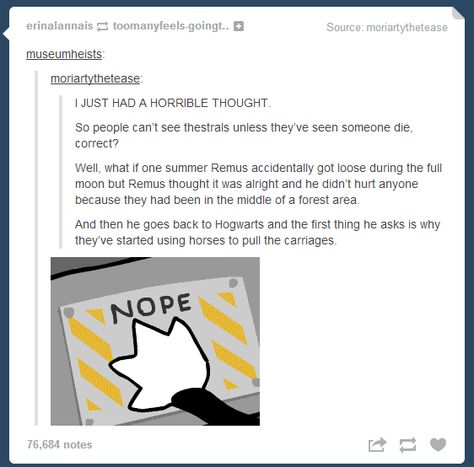 erinalannais toomanyfeels-goingt..

Source: moriartythetease

museumheists:

moriartythetease:

I JUST HAD A HORRIBLE THOUGHT.

So people can't see thestrals unless they've seen someone die, correct?

Well, what if one summer Remus accidentally got loose during the full moon but Remus thought it was alright and he didn't hurt anyone because they had been in the middle of a forest area.

And then he goes back to Hogwarts and the first thing he asks is why they've started using horses to pull the carriages.

NOPE

76,684 notes